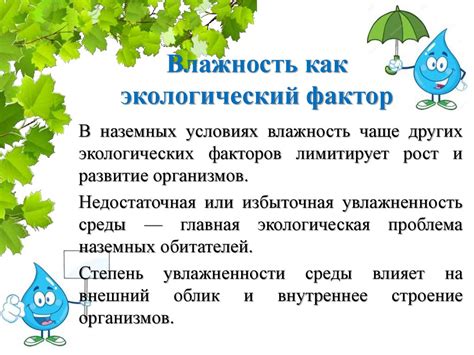 Влажность как экологический фактор

В наземных условиях влажность чаще других экологических факторов лимитирует рост и развитие организмов.

Недостаточная или избыточная увлажненность среды — главная экологическая проблема наземных обитателей.

Степень увлажненности среды влияет на внешний облик и внутреннее строение организмов.